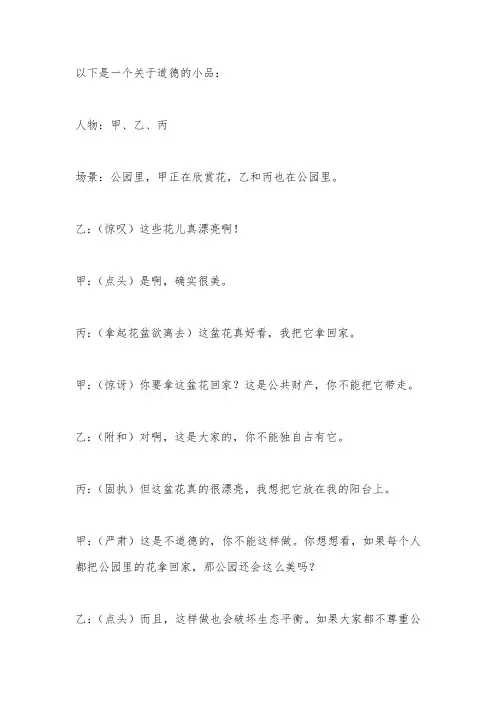 以下是一个关于道德的小品：

人物：甲、乙、丙

场景：公园里，甲正在欣赏花，乙和丙也在公园里。

乙：（惊叹）这些花儿真漂亮啊！

甲：（点头）是啊，确实很美。

丙：（拿起花盆欲离去）这盆花真好看，我把它拿回家。

甲：（惊讶）你要拿这盆花回家？这是公共财产，你不能把它带走。

乙：（附和）对啊，这是大家的，你不能独自占有它。

丙：（固执）但这盆花真的很漂亮，我想把它放在我的阳台上。

甲：（严肃）这是不道德的，你不能这样做。你想想看，如果每个人都把公园里的花拿回家，那公园还会这么美吗？

乙：（点头）而且，这样做也会破坏生态平衡。如果大家都不尊重公